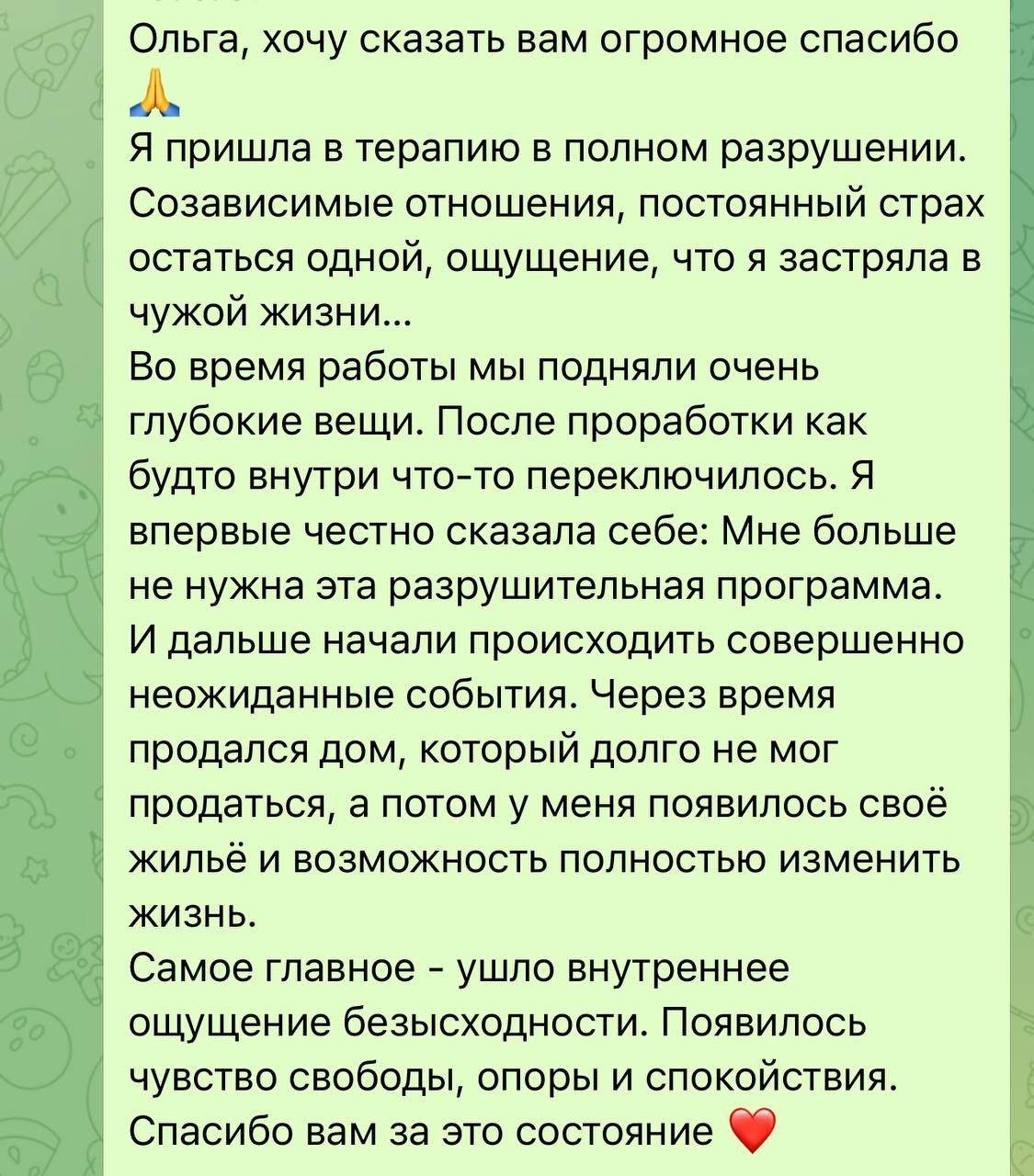 Ольга, хочу сказать вам огромное спасибо 🙏
Я пришла в терапию в полном разрушении. Созависимые отношения, постоянный страх остаться одной, ощущение, что я застряла в чужой жизни...
Во время работы мы подняли очень глубокие вещи. После проработки как будто внутри что-то переключилось. Я впервые честно сказала себе: Мне больше не нужна эта разрушительная программа.
И дальше начали происходить совершенно неожиданные события. Через время продался дом, который долго не мог продаться, а потом у меня появилось своё жильё и возможность полностью изменить жизнь.
Самое главное - ушло внутреннее ощущение безысходности. Появилось чувство свободы, опоры и спокойствия.
Спасибо вам за это состояние ❤️